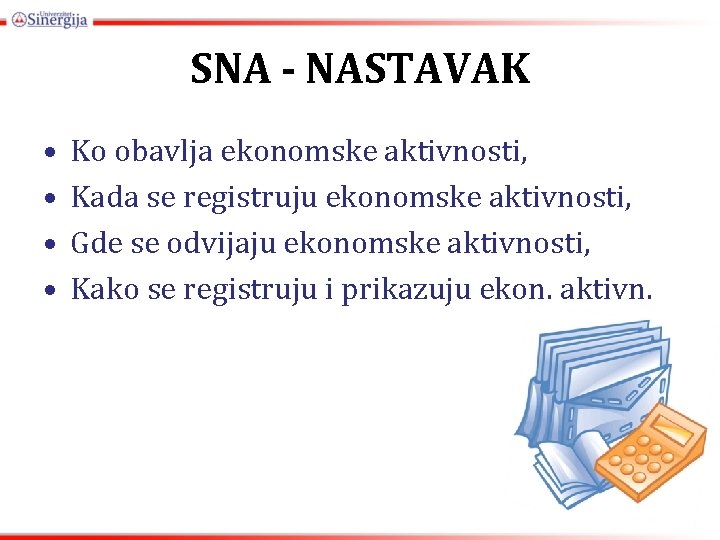 Univerzitet Sinergija

SNA - NASTAVAK

• Ko obavlja ekonomske aktivnosti,
• Kada se registruju ekonomske aktivnosti,
• Gde se odvijaju ekonomske aktivnosti,
• Kako se registruju i prikazuju ekon. aktivn.